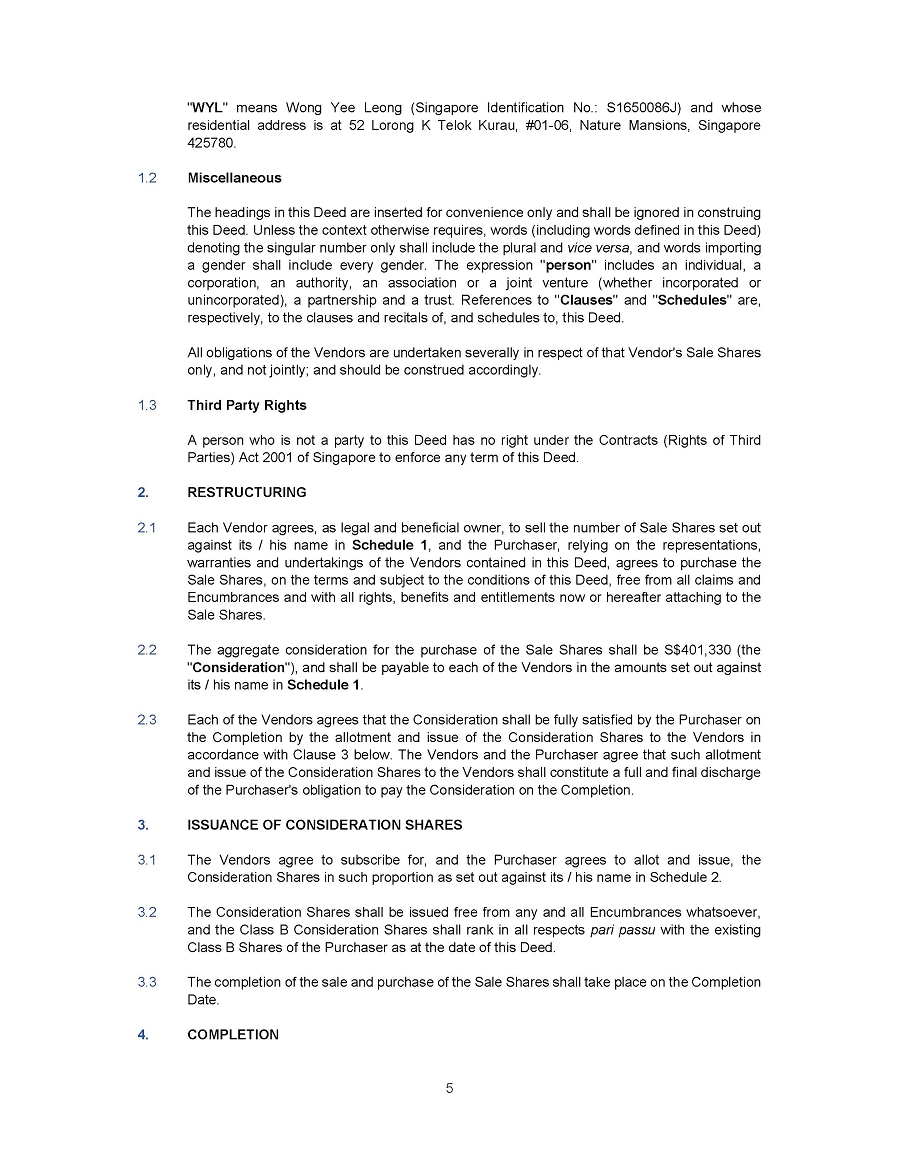 "WYL" means Wong Yee Leong (Singapore Identification No.: S1650086J) and whose residential address is at 52 Lorong K Telok Kurau, #01-06, Nature Mansions, Singapore 425780.

1.2 Miscellaneous

The headings in this Deed are inserted for convenience only and shall be ignored in construing this Deed. Unless the context otherwise requires, words (including words defined in this Deed) denoting the singular number only shall include the plural and vice versa, and words importing a gender shall include every gender. The expression "person" includes an individual, a corporation, an authority, an association or a joint venture (whether incorporated or unincorporated), a partnership and a trust. References to "Clauses" and "Schedules" are, respectively, to the clauses and recitals of, and schedules to, this Deed.

All obligations of the Vendors are undertaken severally in respect of that Vendor's Sale Shares only, and not jointly; and should be construed accordingly.

1.3 Third Party Rights

A person who is not a party to this Deed has no right under the Contracts (Rights of Third Parties) Act 2001 of Singapore to enforce any term of this Deed.

2. RESTRUCTURING

2.1 Each Vendor agrees, as legal and beneficial owner, to sell the number of Sale Shares set out against its / his name in Schedule 1, and the Purchaser, relying on the representations, warranties and undertakings of the Vendors contained in this Deed, agrees to purchase the Sale Shares, on the terms and subject to the conditions of this Deed, free from all claims and Encumbrances and with all rights, benefits and entitlements now or hereafter attaching to the Sale Shares.

2.2 The aggregate consideration for the purchase of the Sale Shares shall be S$401,330 (the "Consideration"), and shall be payable to each of the Vendors in the amounts set out against its / his name in Schedule 1.

2.3 Each of the Vendors agrees that the Consideration shall be fully satisfied by the Purchaser on the Completion by the allotment and issue of the Consideration Shares to the Vendors in accordance with Clause 3 below. The Vendors and the Purchaser agree that such allotment and issue of the Consideration Shares to the Vendors shall constitute a full and final discharge of the Purchaser's obligation to pay the Consideration on the Completion.

3. ISSUANCE OF CONSIDERATION SHARES

3.1 The Vendors agree to subscribe for, and the Purchaser agrees to allot and issue, the Consideration Shares in such proportion as set out against its / his name in Schedule 2.

3.2 The Consideration Shares shall be issued free from any and all Encumbrances whatsoever, and the Class B Consideration Shares shall rank in all respects pari passu with the existing Class B Shares of the Purchaser as at the date of this Deed.

3.3 The completion of the sale and purchase of the Sale Shares shall take place on the Completion Date.

4. COMPLETION

5